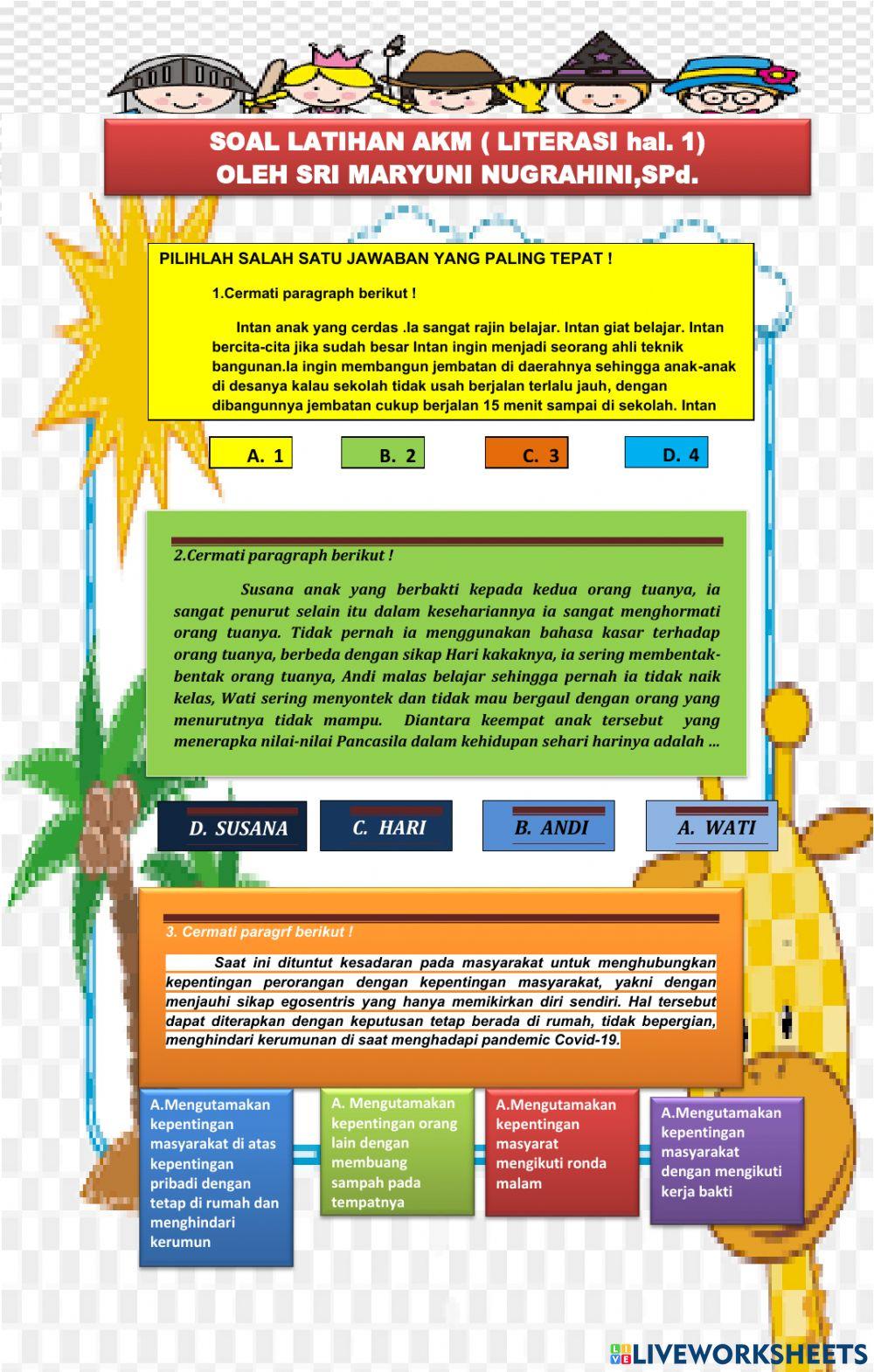 SOAL LATIHAN AKM ( LITERASI hal. 1)
OLEH SRI MARYUNI NUGRAHINI,SPd.

PILIHLAH SALAH SATU JAWABAN YANG PALING TEPAT !

1.Cermati paragraph berikut !

Intan anak yang cerdas .Ia sangat rajin belajar. Intan giat belajar. Intan bercita-cita jika sudah besar Intan ingin menjadi seorang ahli teknik bangunan.Ia ingin membangun jembatan di daerahnya sehingga anak-anak di desanya kalau sekolah tidak usah berjalan terlalu jauh, dengan dibangunnya jembatan cukup berjalan 15 menit sampai di sekolah. Intan

A. 1
B. 2
C. 3
D. 4

2.Cermati paragraph berikut !

Susana anak yang berbakti kepada kedua orang tuanya, ia sangat penurut selain itu dalam kesehariannya ia sangat menghormati orang tuanya. Tidak pernah ia menggunakan bahasa kasar terhadap orang tuanya, berbeda dengan sikap Hari kakaknya, ia sering membentak-bentak orang tuanya, Andi malas belajar sehingga pernah ia tidak naik kelas, Wati sering menyontek dan tidak mau bergaul dengan orang yang menurutnya tidak mampu. Diantara keempat anak tersebut yang menerapka nilai-nilai Pancasila dalam kehidupan sehari harinya adalah ...

D. SUSANA
C. HARI
B. ANDI
A. WATI

3. Cermati paragrf berikut !

Saat ini dituntut kesadaran pada masyarakat untuk menghubungkan kepentingan perorangan dengan kepentingan masyarakat, yakni dengan menjauhi sikap egosentris yang hanya memikirkan diri sendiri. Hal tersebut dapat diterapkan dengan keputusan tetap berada di rumah, tidak bepergian, menghindari kerumunan di saat menghadapi pandemic Covid-19.

A.Mengutamakan kepentingan masyarakat di atas kepentingan pribadi dengan tetap di rumah dan menghindari kerumun

A. Mengutamakan kepentingan orang lain dengan membuang sampah pada tempatnya

A.Mengutamakan kepentingan masyarat mengikuti ronda malam

A.Mengutamakan kepentingan masyarakat dengan mengikuti kerja bakti

LIVEWORKSHEETS